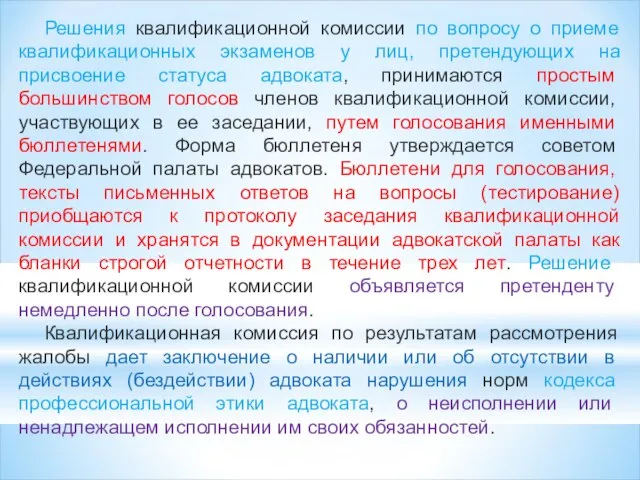 Решения квалификационной комиссии по вопросу о приеме квалификационных экзаменов у лиц, претендующих на присвоение статуса адвоката, принимаются простым большинством голосов членов квалификационной комиссии, участвующих в ее заседании, путем голосования именными бюллетенями. Форма бюллетеня утверждается советом Федеральной палаты адвокатов. Бюллетени для голосования, тексты письменных ответов на вопросы (тестирование) приобщаются к протоколу заседания квалификационной комиссии и хранятся в документации адвокатской палаты как бланки строгой отчетности в течение трех лет. Решение квалификационной комиссии объявляется претенденту немедленно после голосования.

Квалификационная комиссия по результатам рассмотрения жалобы дает заключение о наличии или об отсутствии в действиях (бездействии) адвоката нарушения норм кодекса профессиональной этики адвоката, о неисполнении или ненадлежащем исполнении им своих обязанностей.